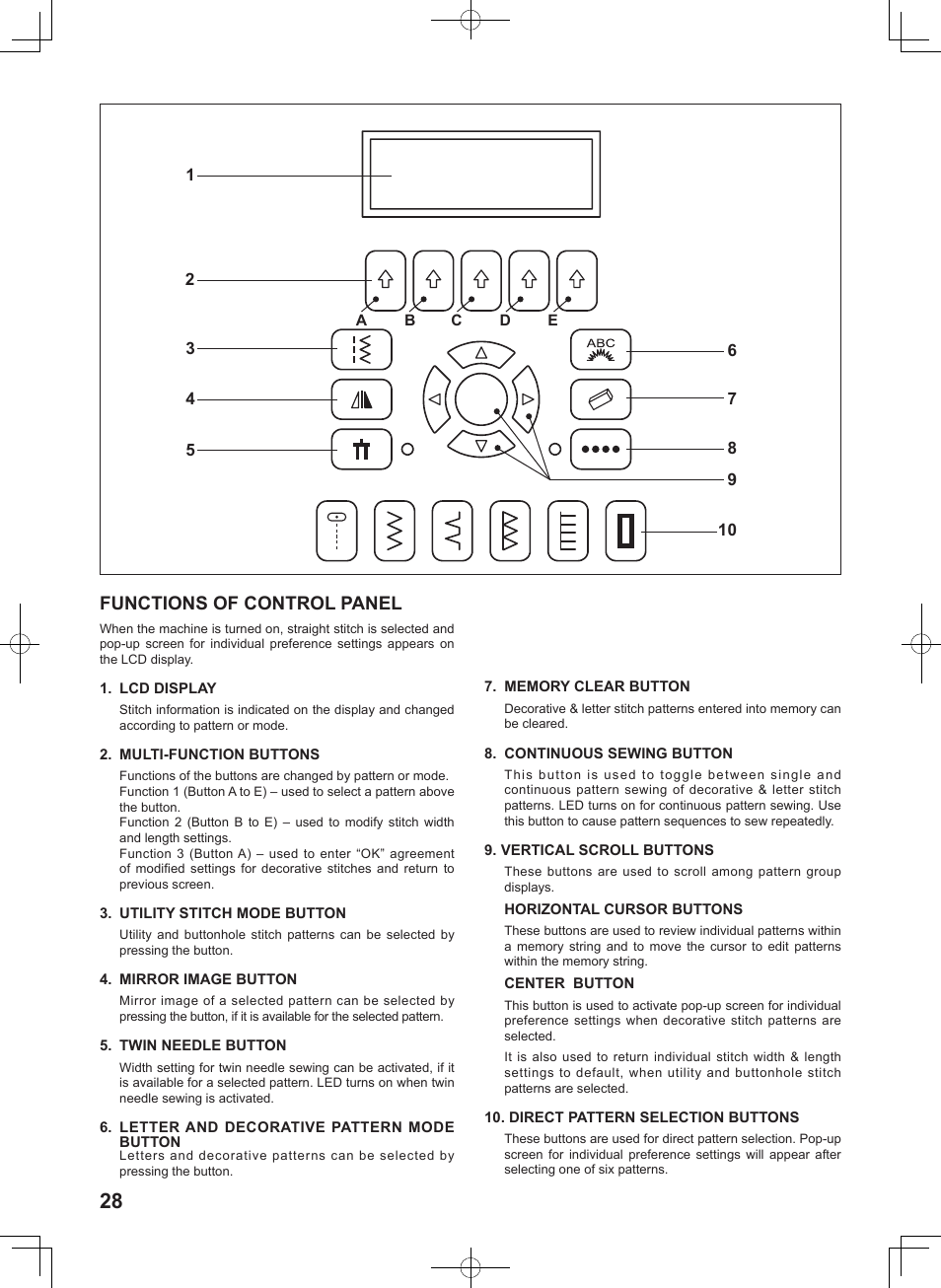 1

2

A B C D E

3

4

5

ABC

6

7

8

9

10

FUNCTIONS OF CONTROL PANEL

When the machine is turned on, straight stitch is selected and pop-up screen for individual preference settings appears on the LCD display.

1. LCD DISPLAY

Stitch information is indicated on the display and changed according to pattern or mode.

2. MULTI-FUNCTION BUTTONS

Functions of the buttons are changed by pattern or mode.
Function 1 (Button A to E) – used to select a pattern above the button.
Function 2 (Button B to E) – used to modify stitch width and length settings.
Function 3 (Button A) – used to enter “OK” agreement of modified settings for decorative stitches and return to previous screen.

3. UTILITY STITCH MODE BUTTON

Utility and buttonhole stitch patterns can be selected by pressing the button.

4. MIRROR IMAGE BUTTON

Mirror image of a selected pattern can be selected by pressing the button, if it is available for the selected pattern.

5. TWIN NEEDLE BUTTON

Width setting for twin needle sewing can be activated, if it is available for a selected pattern. LED turns on when twin needle sewing is activated.

6. LETTER AND DECORATIVE PATTERN MODE BUTTON

Letters and decorative patterns can be selected by pressing the button.

7. MEMORY CLEAR BUTTON

Decorative & letter stitch patterns entered into memory can be cleared.

8. CONTINUOUS SEWING BUTTON

This button is used to toggle between single and continuous pattern sewing of decorative & letter stitch patterns. LED turns on for continuous pattern sewing. Use this button to cause pattern sequences to sew repeatedly.

9. VERTICAL SCROLL BUTTONS

These buttons are used to scroll among pattern group displays.

HORIZONTAL CURSOR BUTTONS

These buttons are used to review individual patterns within a memory string and to move the cursor to edit patterns within the memory string.

CENTER BUTTON

This button is used to activate pop-up screen for individual preference settings when decorative stitch patterns are selected.

It is also used to return individual stitch width & length settings to default, when utility and buttonhole stitch patterns are selected.

10. DIRECT PATTERN SELECTION BUTTONS

These buttons are used for direct pattern selection. Pop-up screen for individual preference settings will appear after selecting one of six patterns.

28